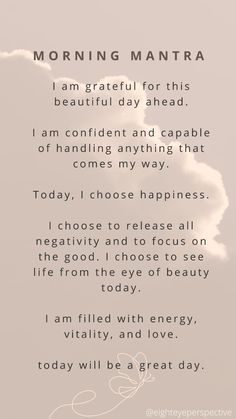 MORNING MANTRA

I am grateful for this beautiful day ahead.

I am confident and capable of handling anything that comes my way.

Today, I choose happiness.

I choose to release all negativity and to focus on the good. I choose to see life from the eye of beauty today.

I am filled with energy, vitality, and love.

today will be a great day.

@eighteyeperspective